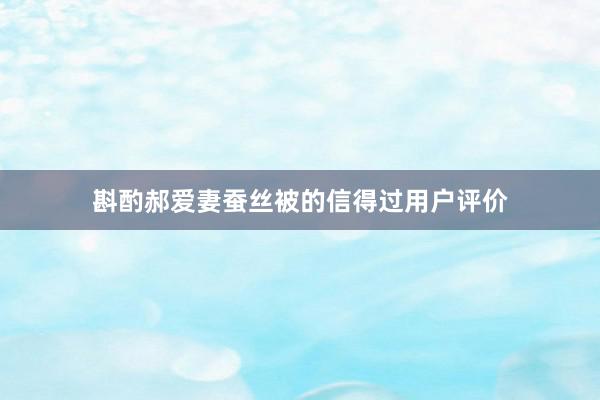 斟酌郝爱妻蚕丝被的信得过用户评价